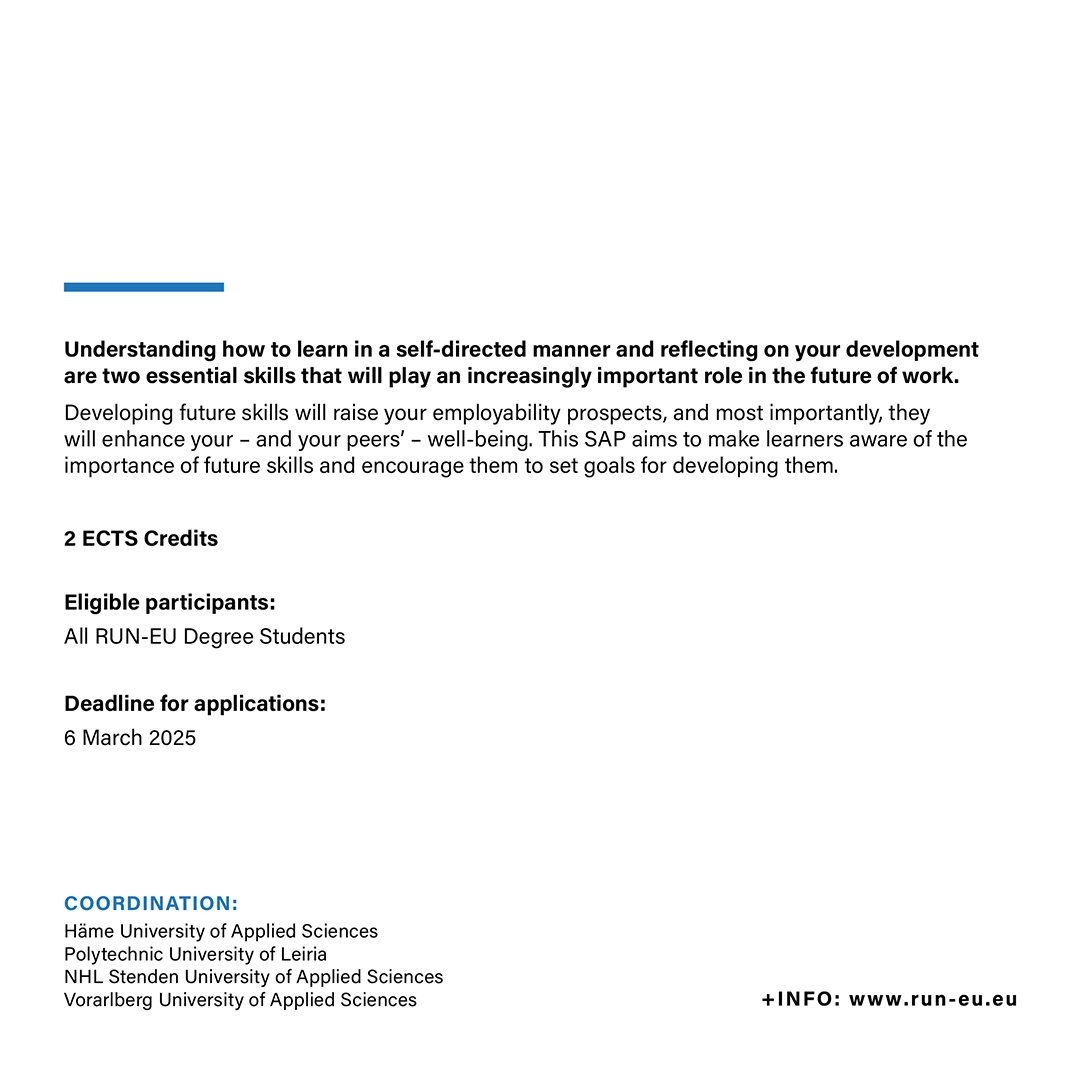 Understanding how to learn in a self-directed manner and reflecting on your development are two essential skills that will play an increasingly important role in the future of work.

Developing future skills will raise your employability prospects, and most importantly, they will enhance your – and your peers' – well-being. This SAP aims to make learners aware of the importance of future skills and encourage them to set goals for developing them.

2 ECTS Credits

Eligible participants:
All RUN-EU Degree Students

Deadline for applications:
6 March 2025

COORDINATION:
Häme University of Applied Sciences
Polytechnic University of Leiria
NHL Stenden University of Applied Sciences
Vorarlberg University of Applied Sciences

+INFO: www.run-eu.eu